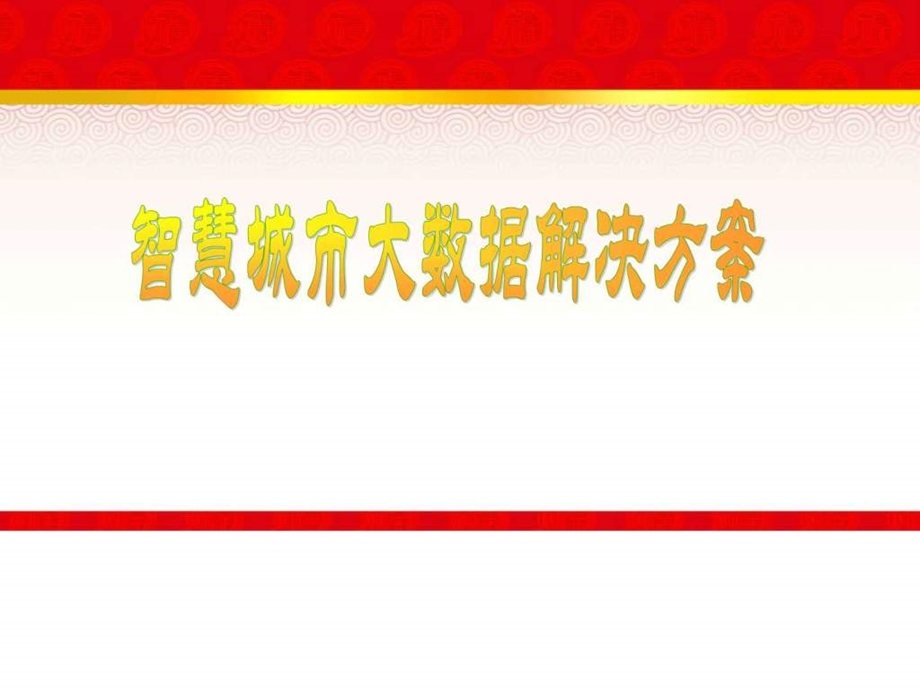 智慧城市大数据解决方案